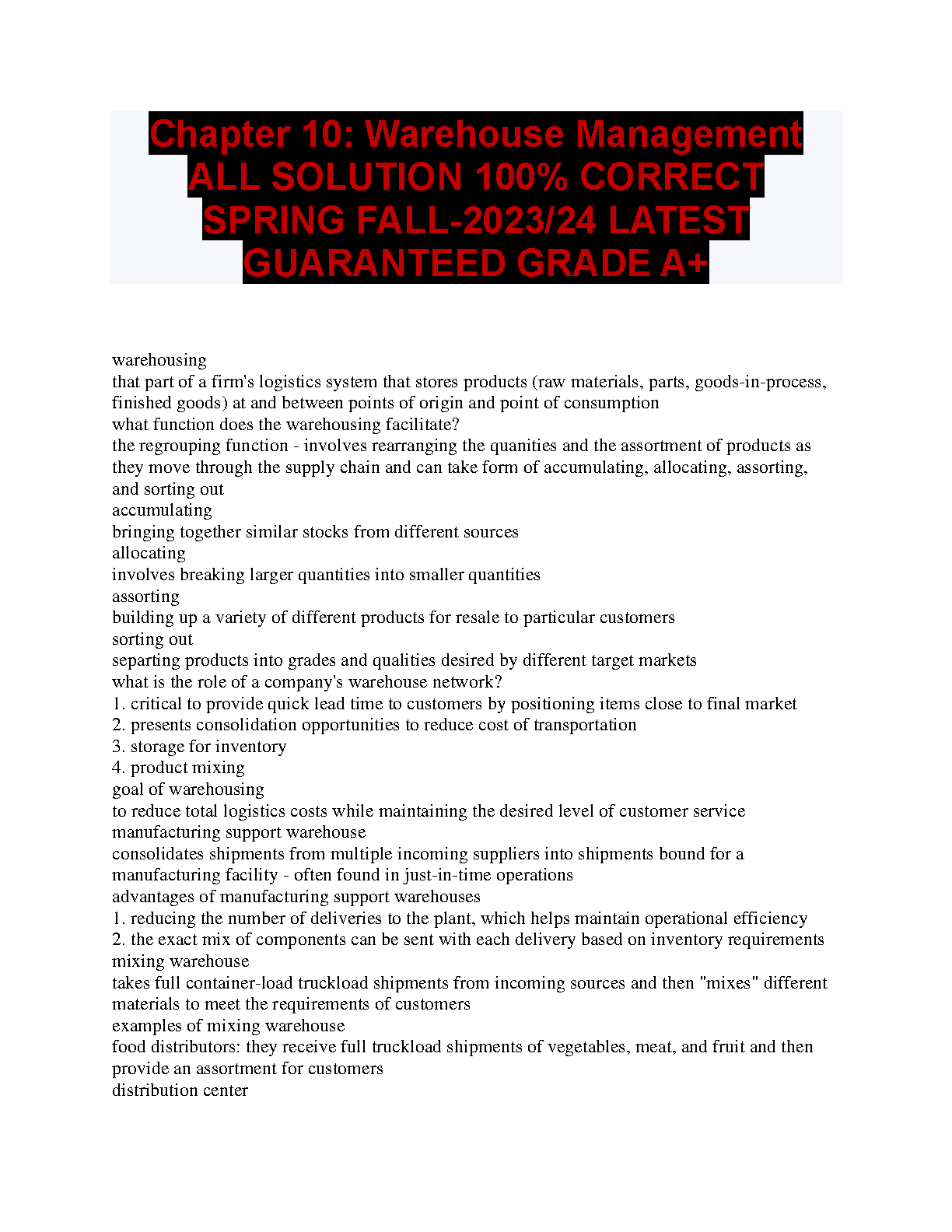 Chapter 10: Warehouse Management ALL SOLUTION 100% CORRECT SPRING FALL-2023/24 LATEST GUARANTEED GRADE A+

warehousing
that part of a firm's logistics system that stores products (raw materials, parts, goods-in-process, finished goods) at and between points of origin and point of consumption
what function does the warehousing facilitate?
the regrouping function - involves rearranging the quanities and the assortment of products as they move through the supply chain and can take form of accumulating, allocating, assorting, and sorting out
accumulating
bringing together similar stocks from different sources
allocating
involves breaking larger quantities into smaller quantities
assorting
building up a variety of different products for resale to particular customers
sorting out
separting products into grades and qualities desired by different target markets
what is the role of a company's warehouse network?
1. critical to provide quick lead time to customers by positioning items close to final market
2. presents consolidation opportunities to reduce cost of transportation
3. storage for inventory
4. product mixing
goal of warehousing
to reduce total logistics costs while maintaining the desired level of customer service
manufacturing support warehouse
consolidates shipments from multiple incoming suppliers into shipments bound for a manufacturing facility - often found in just-in-time operations
advantages of manufacturing support warehouses
1. reducing the number of deliveries to the plant, which helps maintain operational efficiency
2. the exact mix of components can be sent with each delivery based on inventory requirements
mixing warehouse
takes full container-load truckload shipments from incoming sources and then "mixes" different materials to meet the requirements of customers
examples of mixing warehouse
food distributors: they receive full truckload shipments of vegetables, meat, and fruit and then provide an assortment for customers
distribution center